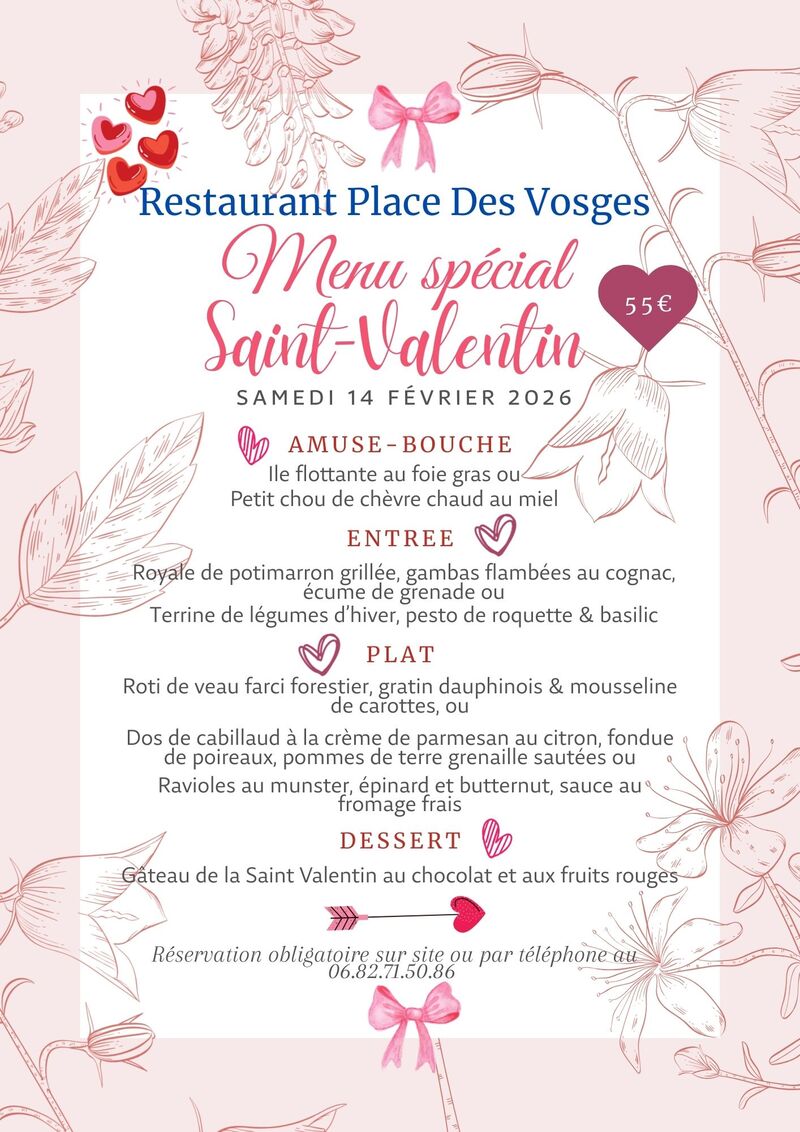 Restaurant Place Des Vosges

Menu spécial Saint-Valentin

55€

SAMEDI 14 FÉVRIER 2026

AMUSE-BOUCHE

Ile flottante au foie gras ou
Petit chou de chèvre chaud au miel

ENTREE

Royale de potimarron grillée, gambas flambées au cognac, écume de grenade ou
Terrine de légumes d'hiver, pesto de roquette & basilic

PLAT

Roti de veau farci forestier, gratin dauphinois & mousseline de carottes, ou

Dos de cabillaud à la crème de parmesan au citron, fondue de poireaux, pommes de terre grenaille sautées ou

Ravioles au munster, épinard et butternut, sauce au fromage frais

DESSERT

Gâteau de la Saint Valentin au chocolat et aux fruits rouges

Réservation obligatoire sur site ou par téléphone au 06.82.71.50.86